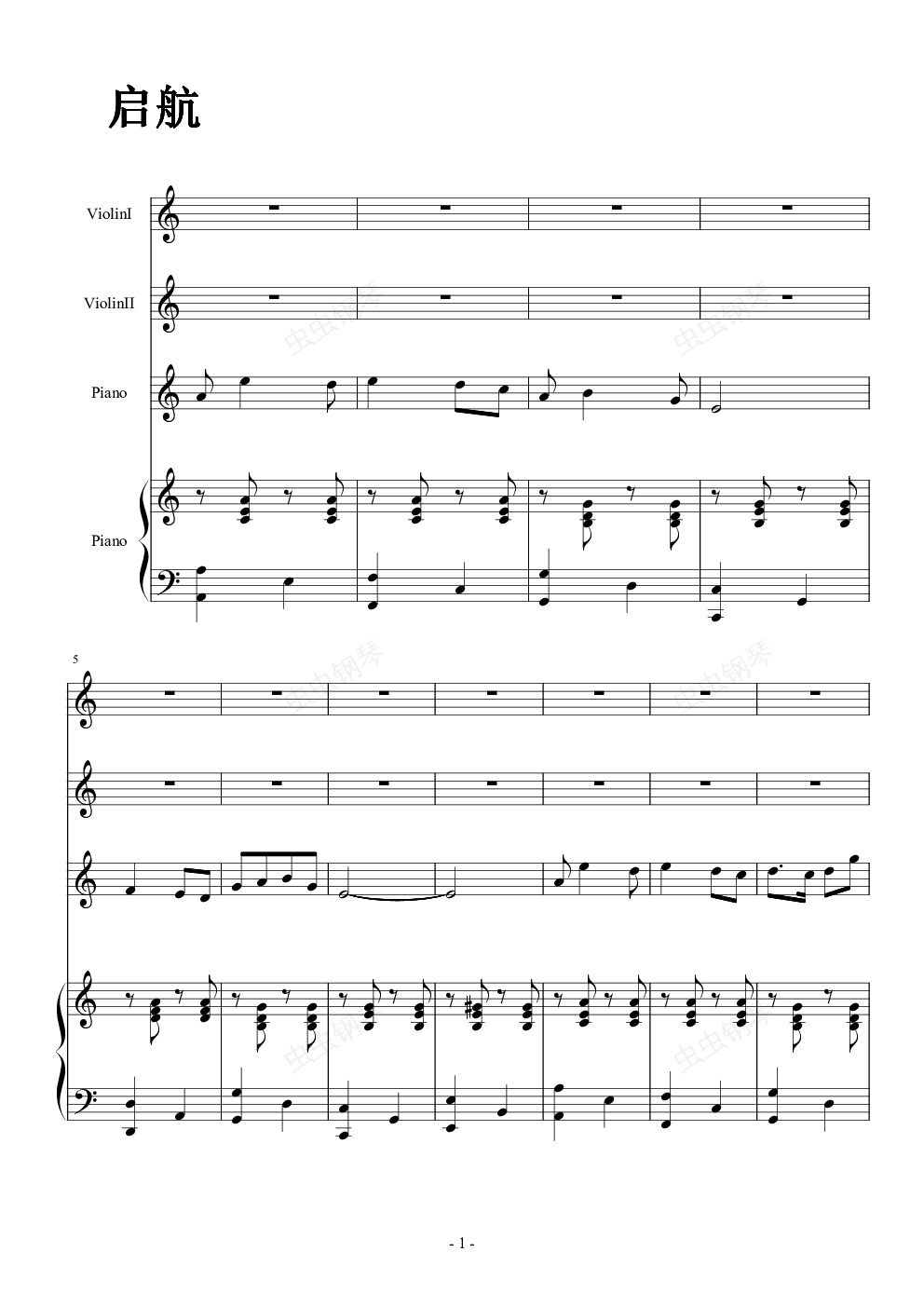 启航

ViolinI

ViolinII

Piano

Piano

5

- 1 -

虫虫钢琴